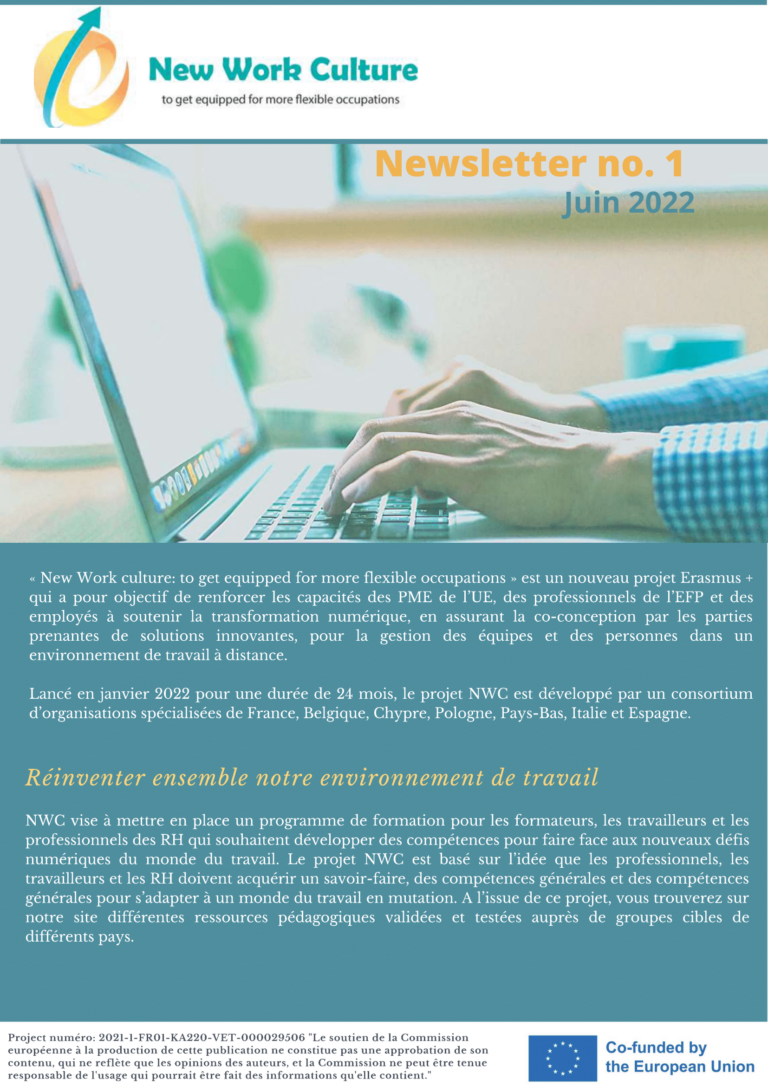 New Work Culture
to get equipped for more flexible occupations

Newsletter no. 1
Juin 2022

« New Work culture: to get equipped for more flexible occupations » est un nouveau projet Erasmus + qui a pour objectif de renforcer les capacités des PME de l'UE, des professionnels de l'EFP et des employés à soutenir la transformation numérique, en assurant la co-conception par les parties prenantes de solutions innovantes, pour la gestion des équipes et des personnes dans un environnement de travail à distance.

Lancé en janvier 2022 pour une durée de 24 mois, le projet NWC est développé par un consortium d'organisations spécialisées de France, Belgique, Chypre, Pologne, Pays-Bas, Italie et Espagne.

Réinventer ensemble notre environnement de travail

NWC vise à mettre en place un programme de formation pour les formateurs, les travailleurs et les professionnels des RH qui souhaitent développer des compétences pour faire face aux nouveaux défis numériques du monde du travail. Le projet NWC est basé sur l'idée que les professionnels, les travailleurs et les RH doivent acquérir un savoir-faire, des compétences générales et des compétences générales pour s'adapter à un monde du travail en mutation. A l'issue de ce projet, vous trouverez sur notre site différentes ressources pédagogiques validées et testées auprès de groupes cibles de différents pays.

Project numéro: 2021-1-FR01-KA220-VET-000029506 "Le soutien de la Commission européenne à la production de cette publication ne constitue pas une approbation de son contenu, qui ne reflète que les opinions des auteurs, et la Commission ne peut être tenue responsable de l'usage qui pourrait être fait des informations qu'elle contient."

Co-funded by the European Union